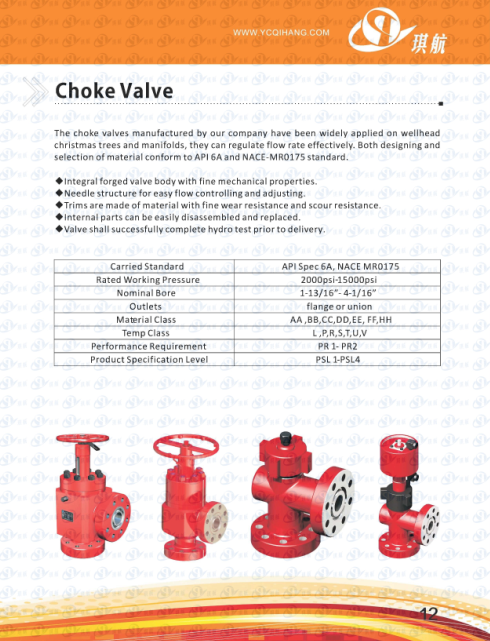 WWW.YCQIHANG.COM

琪航

Choke Valve

The choke valves manufactured by our company have been widely applied on wellhead christmas trees and manifolds, they can regulate flow rate effectively. Both designing and selection of material conform to API 6A and NACE-MR0175 standard.

◆Integral forged valve body with fine mechanical properties.
◆Needle structure for easy flow controlling and adjusting.
◆Trims are made of material with fine wear resistance and scour resistance.
◆Internal parts can be easily disassembled and replaced.
◆Valve shall successfully complete hydro test prior to delivery.

| Carried Standard | API Spec 6A, NACE MR0175 |
|---|---|
| Rated Working Pressure | 2000psi-15000psi |
| Nominal Bore | 1-13/16"- 4-1/16" |
| Outlets | flange or union |
| Material Class | AA ,BB,CC,DD,EE, FF,HH |
| Temp Class | L ,P,R,S,T,U,V |
| Performance Requirement | PR 1- PR2 |
| Product Specification Level | PSL 1-PSL4 |

12